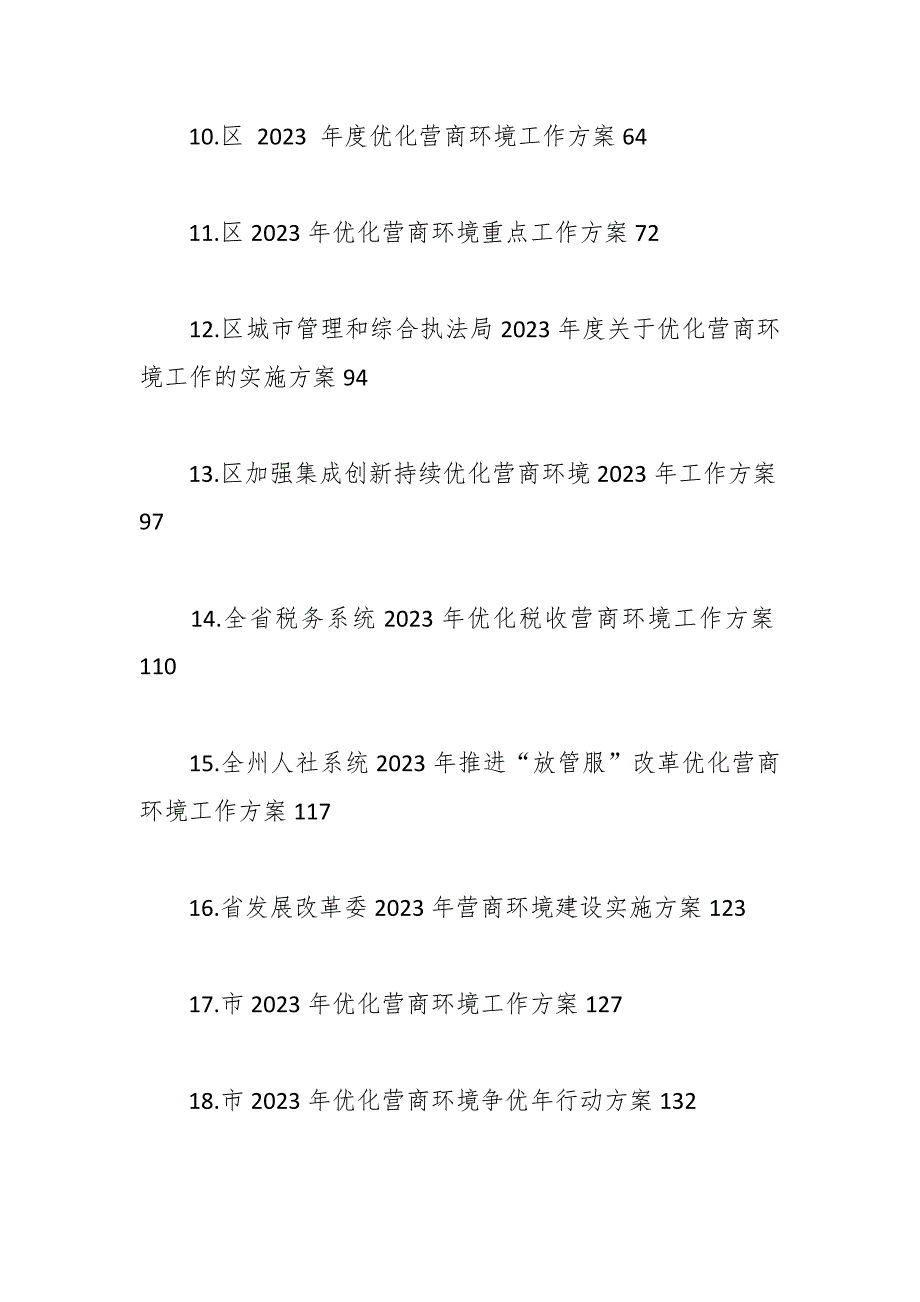 10.区 2023 年度优化营商环境工作方案 64

11.区 2023 年优化营商环境重点工作方案 72

12.区城市管理和综合执法局 2023 年度关于优化营商环境工作的实施方案 94

13.区加强集成创新持续优化营商环境 2023 年工作方案 97

14.全省税务系统 2023 年优化税收营商环境工作方案 110

15.全州人社系统 2023 年推进“放管服”改革优化营商环境工作方案 117

16.省发展改革委 2023 年营商环境建设实施方案 123

17.市 2023 年优化营商环境工作方案 127

18.市 2023 年优化营商环境争优年行动方案 132